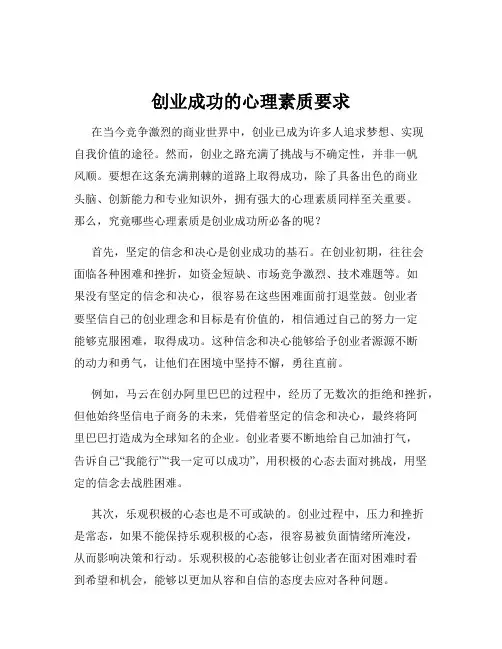 创业成功的心理素质要求

在当今竞争激烈的商业世界中，创业已成为许多人追求梦想、实现自我价值的途径。然而，创业之路充满了挑战与不确定性，并非一帆风顺。要想在这条充满荆棘的道路上取得成功，除了具备出色的商业头脑、创新能力和专业知识外，拥有强大的心理素质同样至关重要。那么，究竟哪些心理素质是创业成功所必备的呢？

首先，坚定的信念和决心是创业成功的基石。在创业初期，往往会面临各种困难和挫折，如资金短缺、市场竞争激烈、技术难题等。如果没有坚定的信念和决心，很容易在这些困难面前打退堂鼓。创业者要坚信自己的创业理念和目标是有价值的，相信通过自己的努力一定能够克服困难，取得成功。这种信念和决心能够给予创业者源源不断的动力和勇气，让他们在困境中坚持不懈，勇往直前。

例如，马云在创办阿里巴巴的过程中，经历了无数次的拒绝和挫折，但他始终坚信电子商务的未来，凭借着坚定的信念和决心，最终将阿里巴巴打造成为全球知名的企业。创业者要不断地给自己加油打气，告诉自己“我能行”“我一定可以成功”，用积极的心态去面对挑战，用坚定的信念去战胜困难。

其次，乐观积极的心态也是不可或缺的。创业过程中，压力和挫折是常态，如果不能保持乐观积极的心态，很容易被负面情绪所淹没，从而影响决策和行动。乐观积极的心态能够让创业者在面对困难时看到希望和机会，能够以更加从容和自信的态度去应对各种问题。